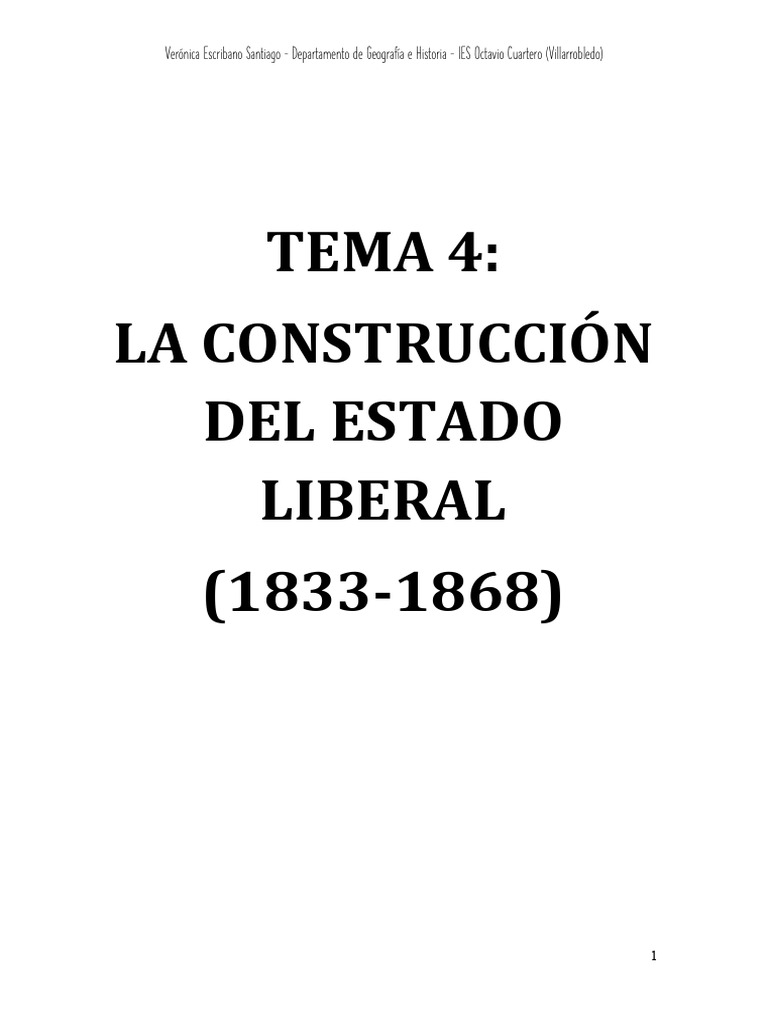 Verónica Escribano Santiago - Departamento de Geografía e Historia - IES Octavio Cuartero (Villarrobledo)

TEMA 4:
LA CONSTRUCCIÓN DEL ESTADO LIBERAL
(1833-1868)

1